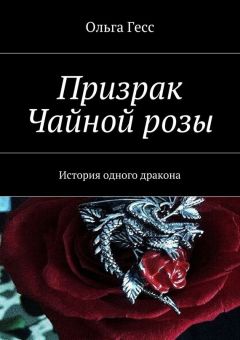 Ольга Гесс

Призрак Чайной розы

История одного дракона